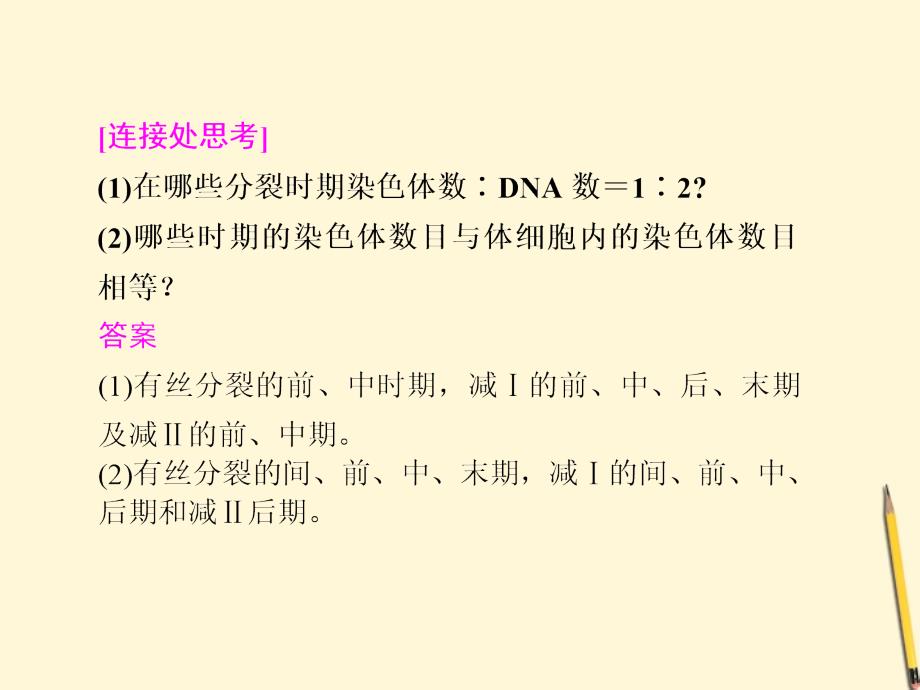 [连接处思考]

(1)在哪些分裂时期染色体数∶DNA 数＝1∶2?

(2)哪些时期的染色体数目与体细胞内的染色体数目相等?

答案

(1)有丝分裂的前、中时期，减Ⅰ的前、中、后、末期及减Ⅱ的前、中期。

(2)有丝分裂的间、前、中、末期，减Ⅰ的间、前、中、后期和减Ⅱ后期。